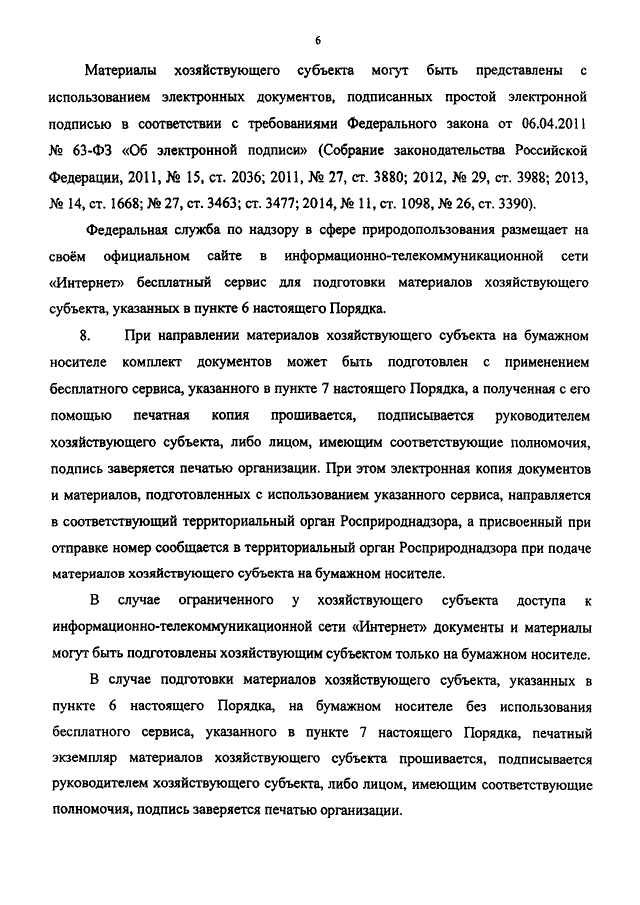 6

Материалы хозяйствующего субъекта могут быть представлены с использованием электронных документов, подписанных простой электронной подписью в соответствии с требованиями Федерального закона от 06.04.2011 № 63-ФЗ «Об электронной подписи» (Собрание законодательства Российской Федерации, 2011, № 15, ст. 2036; 2011, № 27, ст. 3880; 2012, № 29, ст. 3988; 2013, № 14, ст. 1668; № 27, ст. 3463; ст. 3477; 2014, № 11, ст. 1098, № 26, ст. 3390).

Федеральная служба по надзору в сфере природопользования размещает на своём официальном сайте в информационно-телекоммуникационной сети «Интернет» бесплатный сервис для подготовки материалов хозяйствующего субъекта, указанных в пункте 6 настоящего Порядка.

8. При направлении материалов хозяйствующего субъекта на бумажном носителе комплект документов может быть подготовлен с применением бесплатного сервиса, указанного в пункте 7 настоящего Порядка, а полученная с его помощью печатная копия прошивается, подписывается руководителем хозяйствующего субъекта, либо лицом, имеющим соответствующие полномочия, подпись заверяется печатью организации. При этом электронная копия документов и материалов, подготовленных с использованием указанного сервиса, направляется в соответствующий территориальный орган Росприроднадзора, а присвоенный при отправке номер сообщается в территориальный орган Росприроднадзора при подаче материалов хозяйствующего субъекта на бумажном носителе.

В случае ограниченного у хозяйствующего субъекта доступа к информационно-телекоммуникационной сети «Интернет» документы и материалы могут быть подготовлены хозяйствующим субъектом только на бумажном носителе.

В случае подготовки материалов хозяйствующего субъекта, указанных в пункте 6 настоящего Порядка, на бумажном носителе без использования бесплатного сервиса, указанного в пункте 7 настоящего Порядка, печатный экземпляр материалов хозяйствующего субъекта прошивается, подписывается руководителем хозяйствующего субъекта, либо лицом, имеющим соответствующие полномочия, подпись заверяется печатью организации.